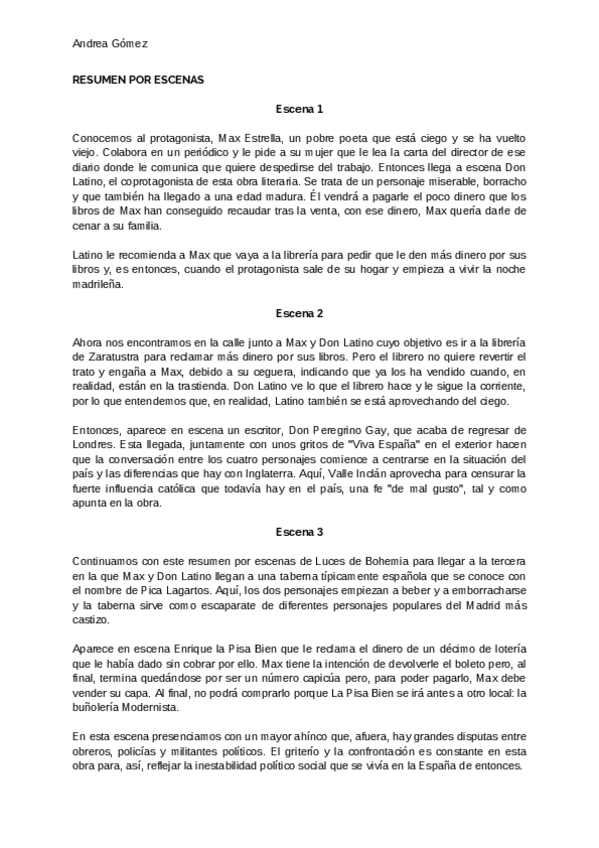 Andrea Gómez

RESUMEN POR ESCENAS

Escena 1

Conocemos al protagonista, Max Estrella, un pobre poeta que está ciego y se ha vuelto viejo. Colabora en un periódico y le pide a su mujer que le lea la carta del director de ese diario donde le comunica que quiere despedirse del trabajo. Entonces llega a escena Don Latino, el coprotagonista de esta obra literaria. Se trata de un personaje miserable, borracho y que también ha llegado a una edad madura. Él vendrá a pagarle el poco dinero que los libros de Max han conseguido recaudar tras la venta, con ese dinero, Max quería darle de cenar a su familia.

Latino le recomienda a Max que vaya a la librería para pedir que le den más dinero por sus libros y, es entonces, cuando el protagonista sale de su hogar y empieza a vivir la noche madrileña.

Escena 2

Ahora nos encontramos en la calle junto a Max y Don Latino cuyo objetivo es ir a la librería de Zaratustra para reclamar más dinero por sus libros. Pero el librero no quiere revertir el trato y engaña a Max, debido a su ceguera, indicando que ya los ha vendido cuando, en realidad, están en la trastienda. Don Latino ve lo que el librero hace y le sigue la corriente, por lo que entendemos que, en realidad, Latino también se está aprovechando del ciego.

Entonces, aparece en escena un escritor, Don Peregrino Gay, que acaba de regresar de Londres. Esta llegada, juntamente con unos gritos de "Viva España" en el exterior hacen que la conversación entre los cuatro personajes comience a centrarse en la situación del país y las diferencias que hay con Inglaterra. Aquí, Valle Inclán aprovecha para censurar la fuerte influencia católica que todavía hay en el país, una fe "de mal gusto", tal y como apunta en la obra.

Escena 3

Continuamos con este resumen por escenas de Luces de Bohemia para llegar a la tercera en la que Max y Don Latino llegan a una taberna típicamente española que se conoce con el nombre de Pica Lagartos. Aquí, los dos personajes empiezan a beber y a emborracharse y la taberna sirve como escaparate de diferentes personajes populares del Madrid más castizo.

Aparece en escena Enrique la Pisa Bien que le reclama el dinero de un décimo de lotería que le había dado sin cobrar por ello. Max tiene la intención de devolverle el boleto pero, al final, termina quedándose por ser un número capicúa pero, para poder pagarlo, Max debe vender su capa. Al final, no podrá comprarlo porque La Pisa Bien se irá antes a otro local: la buñolería Modernista.

En esta escena presenciamos con un mayor ahínco que, afuera, hay grandes disputas entre obreros, policías y militantes políticos. El griterío y la confrontación es constante en esta obra para, así, reflejar la inestabilidad político social que se vivía en la España de entonces.